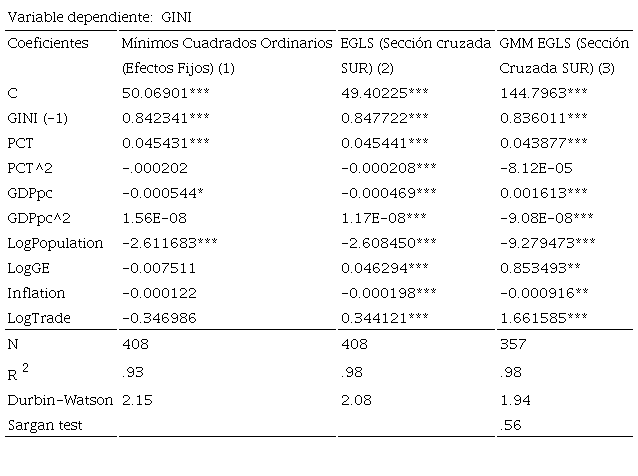 Variable dependiente: GINI

| Coeficientes | Mínimos Cuadrados Ordinarios (Efectos Fijos) (1) | EGLS (Sección cruzada SUR) (2) | GMM EGLS (Sección Cruzada SUR) (3) |
|---|---|---|---|
| C | 50.06901*** | 49.40225*** | 144.7963*** |
| GINI (-1) | 0.842341*** | 0.847722*** | 0.836011*** |
| PCT | 0.045431*** | 0.045441*** | 0.043877*** |
| PCT^2 | -.000202 | -0.000208*** | -8.12E-05 |
| GDPpc | -0.000544* | -0.000469*** | 0.001613*** |
| GDPpc^2 | 1.56E-08 | 1.17E-08*** | -9.08E-08*** |
| LogPopulation | -2.611683*** | -2.608450*** | -9.279473*** |
| LogGE | -0.007511 | 0.046294*** | 0.853493** |
| Inflation | -0.000122 | -0.000198*** | -0.000916** |
| LogTrade | -0.346986 | 0.344121*** | 1.661585*** |
| N | 408 | 408 | 357 |
| $R^2$ | .93 | .98 | .98 |
| Durbin-Watson | 2.15 | 2.08 | 1.94 |
| Sargan test | | | .56 |